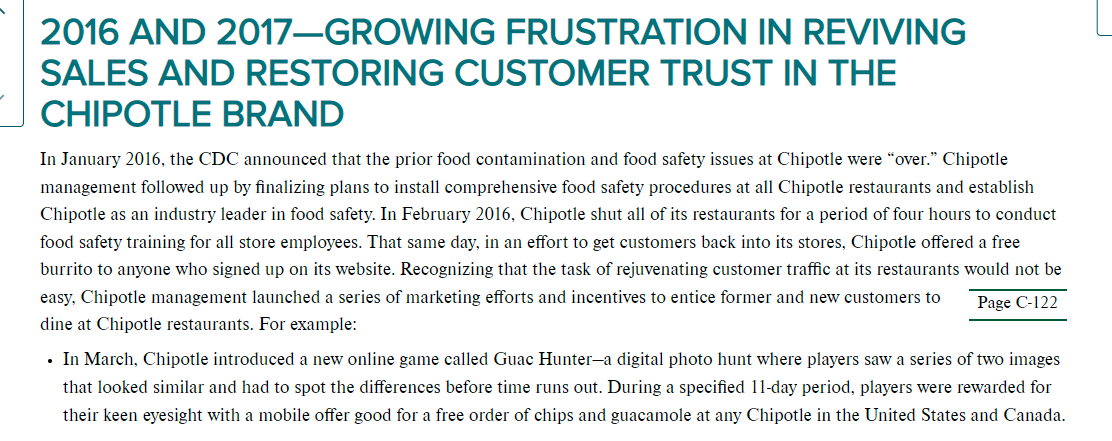 2016 AND 2017—GROWING FRUSTRATION IN REVIVING SALES AND RESTORING CUSTOMER TRUST IN THE CHIPOTLE BRAND

In January 2016, the CDC announced that the prior food contamination and food safety issues at Chipotle were “over.” Chipotle management followed up by finalizing plans to install comprehensive food safety procedures at all Chipotle restaurants and establish Chipotle as an industry leader in food safety. In February 2016, Chipotle shut all of its restaurants for a period of four hours to conduct food safety training for all store employees. That same day, in an effort to get customers back into its stores, Chipotle offered a free burrito to anyone who signed up on its website. Recognizing that the task of rejuvenating customer traffic at its restaurants would not be easy, Chipotle management launched a series of marketing efforts and incentives to entice former and new customers to dine at Chipotle restaurants. For example:

Page C-122

• In March, Chipotle introduced a new online game called Guac Hunter–a digital photo hunt where players saw a series of two images that looked similar and had to spot the differences before time runs out. During a specified 11-day period, players were rewarded for their keen eyesight with a mobile offer good for a free order of chips and guacamole at any Chipotle in the United States and Canada.